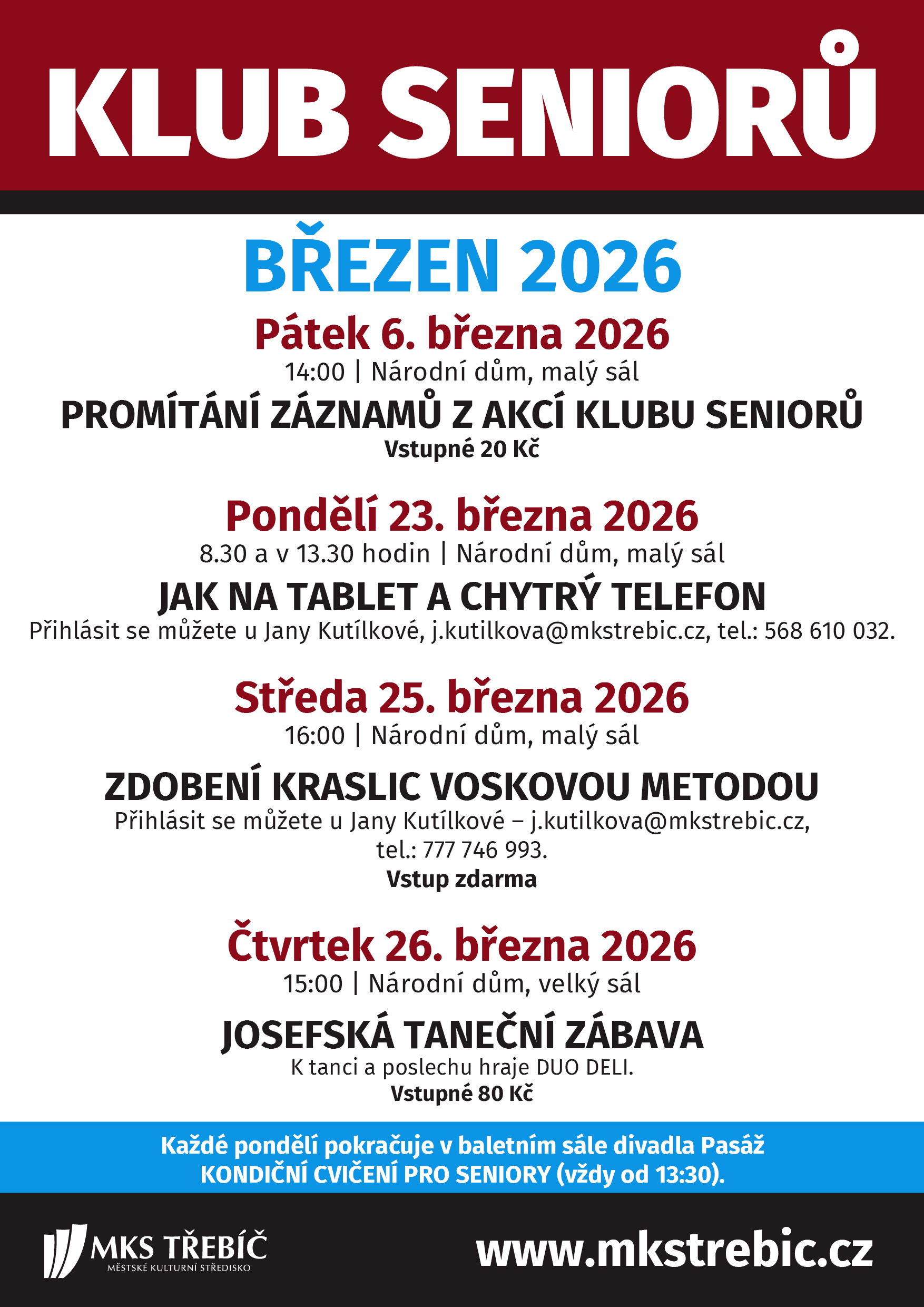 KLUB SENIORŮ

BŘEZEN 2026

Pátek 6. března 2026
14:00 | Národní dům, malý sál
PROMÍTÁNÍ ZÁZNAMŮ Z AKCÍ KLUBU SENIORŮ
Vstupné 20 Kč

Pondělí 23. března 2026
8.30 a v 13.30 hodin | Národní dům, malý sál
JAK NA TABLET A CHYTRÝ TELEFON
Přihlásit se můžete u Jany Kutílkové, j.kutilkova@mkstrebic.cz, tel.: 568 610 032.

Středa 25. března 2026
16:00 | Národní dům, malý sál
ZDOBENÍ KRASLIC VOSKOVOU METODOU
Přihlásit se můžete u Jany Kutílkové – j.kutilkova@mkstrebic.cz, tel.: 777 746 993.
Vstup zdarma

Čtvrtek 26. března 2026
15:00 | Národní dům, velký sál
JOSEFSKÁ TANEČNÍ ZÁBAVA
K tanci a poslechu hraje DUO DELI.
Vstupné 80 Kč

Každé pondělí pokračuje v baletním sále divadla Pasáž
KONDIČNÍ CVIČENÍ PRO SENIORY (vždy od 13:30).

MKS TŘEBÍČ
MĚSTSKÉ KULTURNÍ STŘEDISKO

www.mkstrebic.cz